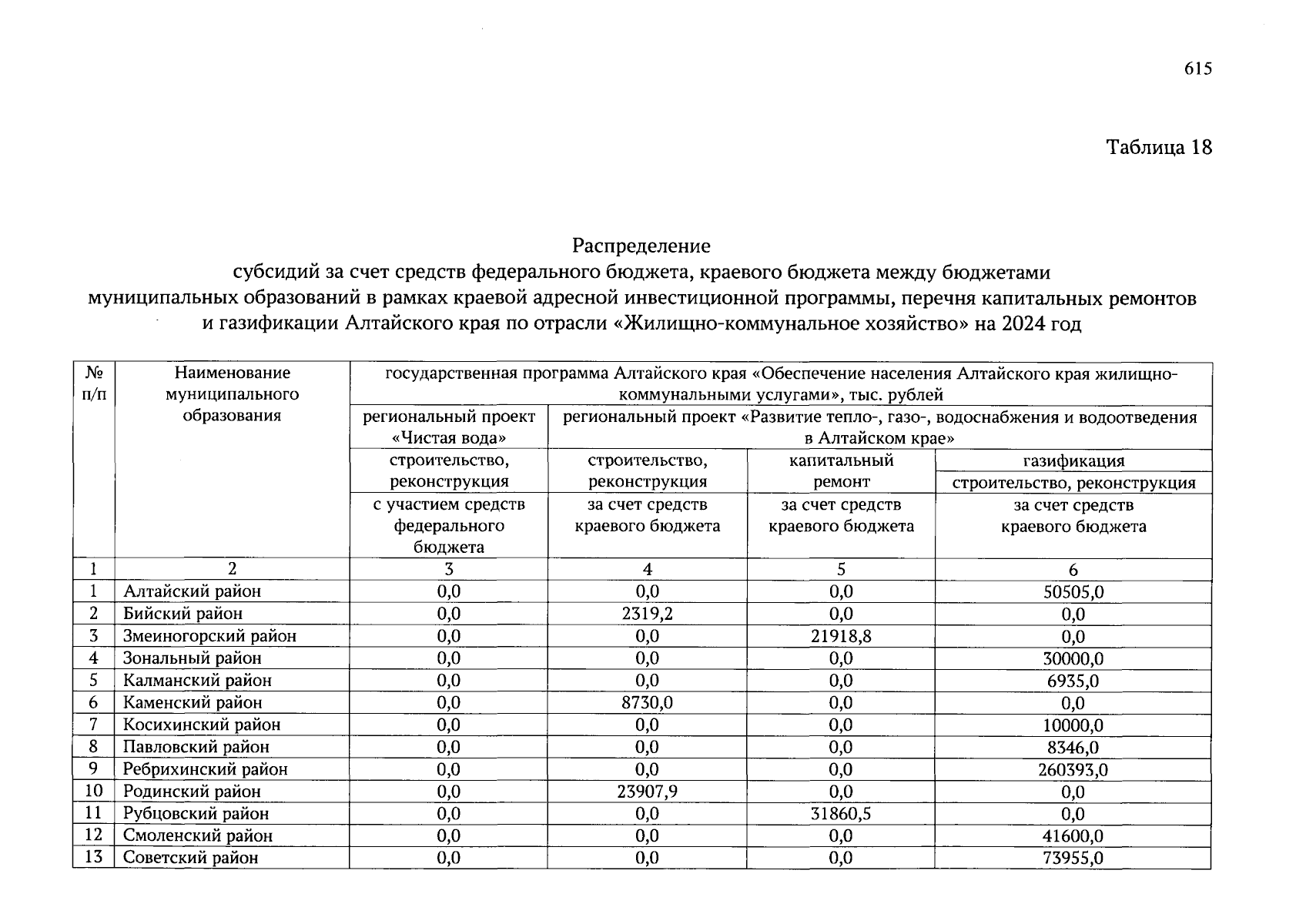 615

Таблица 18

Распределение
субсидий за счет средств федерального бюджета, краевого бюджета между бюджетами муниципальных образований в рамках краевой адресной инвестиционной программы, перечня капитальных ремонтов и газификации Алтайского края по отрасли «Жилищно-коммунальное хозяйство» на 2024 год

| № п/п | Наименование муниципального образования | государственная программа Алтайского края «Обеспечение населения Алтайского края жилищно-коммунальными услугами», тыс. рублей | | | |
|---|---|---|---|---|---|
| | | региональный проект «Чистая вода» | региональный проект «Развитие тепло-, газо-, водоснабжения и водоотведения в Алтайском крае» | | |
| | | строительство, реконструкция | строительство, реконструкция | капитальный ремонт | газификация строительство, реконструкция |
| | | с участием средств федерального бюджета | за счет средств краевого бюджета | за счет средств краевого бюджета | за счет средств краевого бюджета |
| 1 | 2 | 3 | 4 | 5 | 6 |
| 1 | Алтайский район | 0,0 | 0,0 | 0,0 | 50505,0 |
| 2 | Бийский район | 0,0 | 2319,2 | 0,0 | 0,0 |
| 3 | Змеиногорский район | 0,0 | 0,0 | 21918,8 | 0,0 |
| 4 | Зональный район | 0,0 | 0,0 | 0,0 | 30000,0 |
| 5 | Калманский район | 0,0 | 0,0 | 0,0 | 6935,0 |
| 6 | Каменский район | 0,0 | 8730,0 | 0,0 | 0,0 |
| 7 | Косихинский район | 0,0 | 0,0 | 0,0 | 10000,0 |
| 8 | Павловский район | 0,0 | 0,0 | 0,0 | 8346,0 |
| 9 | Ребрихинский район | 0,0 | 0,0 | 0,0 | 260393,0 |
| 10 | Родинский район | 0,0 | 23907,9 | 0,0 | 0,0 |
| 11 | Рубцовский район | 0,0 | 0,0 | 31860,5 | 0,0 |
| 12 | Смоленский район | 0,0 | 0,0 | 0,0 | 41600,0 |
| 13 | Советский район | 0,0 | 0,0 | 0,0 | 73955,0 |